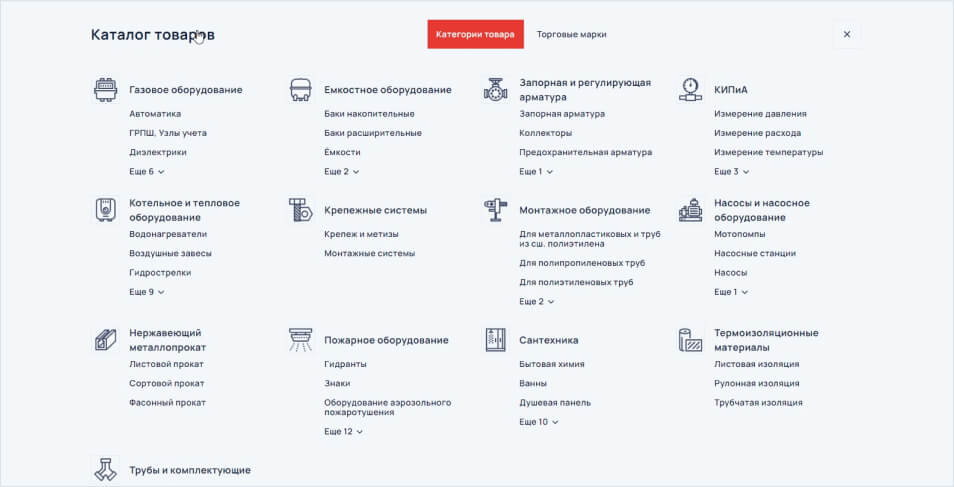 Каталог товаров

Категории товара
Торговые марки
×

Газовое оборудование
Автоматика
ГРПШ, Узлы учета
Диэлектрики
Еще 6

Емкостное оборудование
Баки накопительные
Баки расширительные
Емкости
Еще 2

Запорная и регулирующая арматура
Запорная арматура
Коллекторы
Предохранительная арматура
Еще 1

КИПиА
Измерение давления
Измерение расхода
Измерение температуры
Еще 3

Котельное и тепловое оборудование
Водонагреватели
Воздушные завесы
Гидрострелки
Еще 9

Крепежные системы
Крепеж и метизы
Монтажные системы

Монтажное оборудование
Для металлопластиковых и труб из сш. полиэтилена
Для полипропиленовых труб
Для полиэтиленовых труб
Еще 2

Насосы и насосное оборудование
Мотопомпы
Насосные станции
Насосы
Еще 1

Нержавеющий металлопрокат
Листовой прокат
Сортовой прокат
Фасонный прокат

Пожарное оборудование
Гидранты
Знаки
Оборудование аэрозольного пожаротушения
Еще 12

Сантехника
Бытовая химия
Ванны
Душевая панель
Еще 10

Термоизоляционные материалы
Листовая изоляция
Рулонная изоляция
Трубчатая изоляция

Трубы и комплектующие